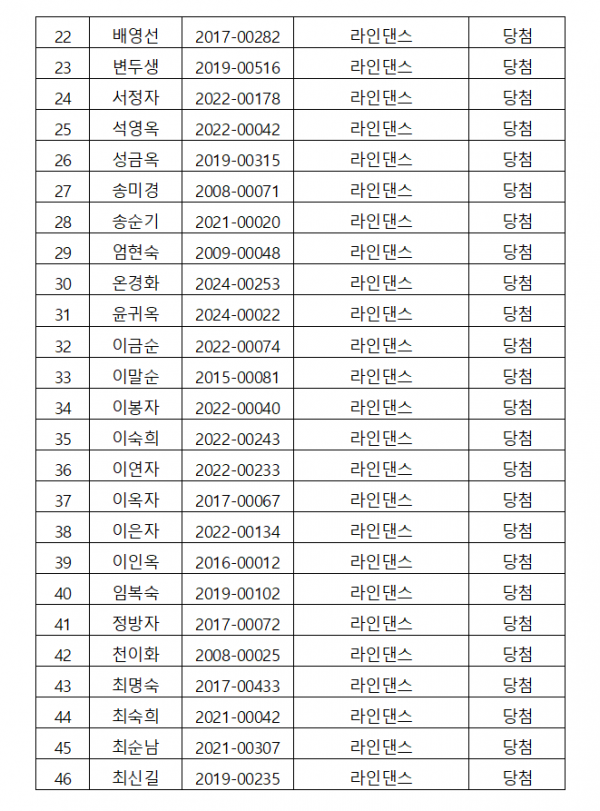 | 22 | 배영선 | 2017-00282 | 라인댄스 | 당첨 |
|---|---|---|---|---|
| 23 | 변두생 | 2019-00516 | 라인댄스 | 당첨 |
| 24 | 서정자 | 2022-00178 | 라인댄스 | 당첨 |
| 25 | 석영옥 | 2022-00042 | 라인댄스 | 당첨 |
| 26 | 성금옥 | 2019-00315 | 라인댄스 | 당첨 |
| 27 | 송미경 | 2008-00071 | 라인댄스 | 당첨 |
| 28 | 송순기 | 2021-00020 | 라인댄스 | 당첨 |
| 29 | 엄현숙 | 2009-00048 | 라인댄스 | 당첨 |
| 30 | 온경화 | 2024-00253 | 라인댄스 | 당첨 |
| 31 | 윤귀옥 | 2024-00022 | 라인댄스 | 당첨 |
| 32 | 이금순 | 2022-00074 | 라인댄스 | 당첨 |
| 33 | 이말순 | 2015-00081 | 라인댄스 | 당첨 |
| 34 | 이봉자 | 2022-00040 | 라인댄스 | 당첨 |
| 35 | 이숙희 | 2022-00243 | 라인댄스 | 당첨 |
| 36 | 이연자 | 2022-00233 | 라인댄스 | 당첨 |
| 37 | 이옥자 | 2017-00067 | 라인댄스 | 당첨 |
| 38 | 이은자 | 2022-00134 | 라인댄스 | 당첨 |
| 39 | 이인옥 | 2016-00012 | 라인댄스 | 당첨 |
| 40 | 임복숙 | 2019-00102 | 라인댄스 | 당첨 |
| 41 | 정방자 | 2017-00072 | 라인댄스 | 당첨 |
| 42 | 천이화 | 2008-00025 | 라인댄스 | 당첨 |
| 43 | 최명숙 | 2017-00433 | 라인댄스 | 당첨 |
| 44 | 최숙희 | 2021-00042 | 라인댄스 | 당첨 |
| 45 | 최순남 | 2021-00307 | 라인댄스 | 당첨 |
| 46 | 최신길 | 2019-00235 | 라인댄스 | 당첨 |